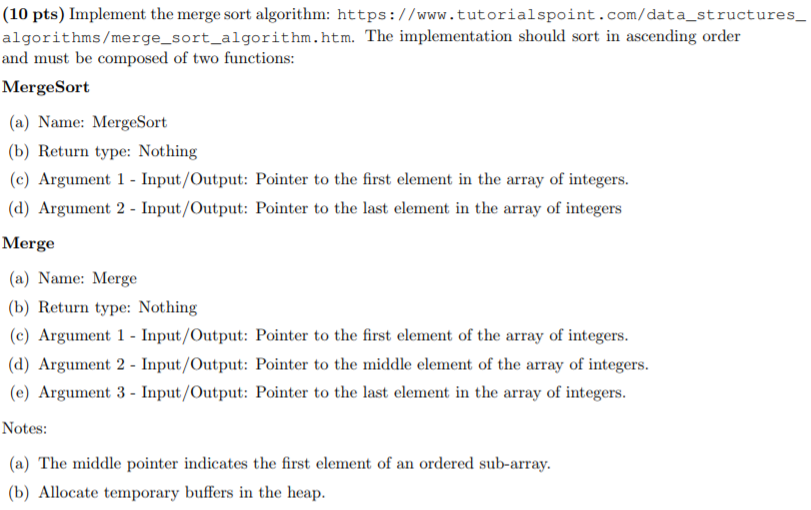 (10 pts) Implement the merge sort algorithm: https://www.tutorialspoint.com/data_structures_algorithms/merge_sort_algorithm.htm. The implementation should sort in ascending order and must be composed of two functions:

MergeSort

(a) Name: MergeSort
(b) Return type: Nothing
(c) Argument 1 - Input/Output: Pointer to the first element in the array of integers.
(d) Argument 2 - Input/Output: Pointer to the last element in the array of integers

Merge

(a) Name: Merge
(b) Return type: Nothing
(c) Argument 1 - Input/Output: Pointer to the first element of the array of integers.
(d) Argument 2 - Input/Output: Pointer to the middle element of the array of integers.
(e) Argument 3 - Input/Output: Pointer to the last element in the array of integers.

Notes:

(a) The middle pointer indicates the first element of an ordered sub-array.
(b) Allocate temporary buffers in the heap.